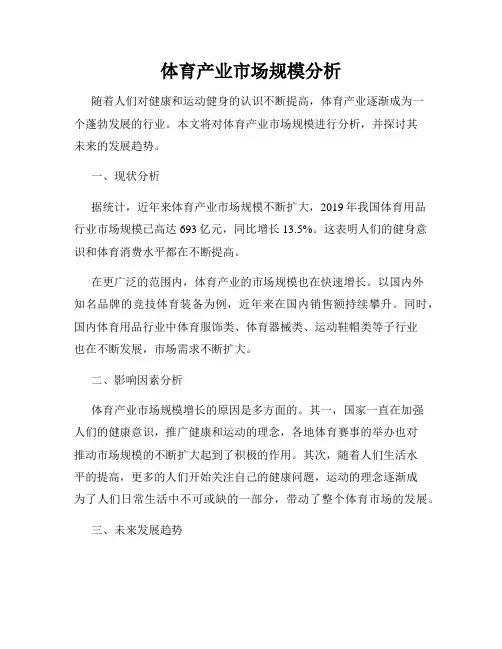 体育产业市场规模分析

随着人们对健康和运动健身的认识不断提高，体育产业逐渐成为一个蓬勃发展的行业。本文将对体育产业市场规模进行分析，并探讨其未来的发展趋势。

一、现状分析

据统计，近年来体育产业市场规模不断扩大，2019年我国体育用品行业市场规模已高达693亿元，同比增长13.5%。这表明人们的健身意识和体育消费水平都在不断提高。

在更广泛的范围内，体育产业的市场规模也在快速增长。以国内外知名品牌的竞技体育装备为例，近年来在国内销售额持续攀升。同时，国内体育用品行业中体育服饰类、体育器械类、运动鞋帽类等子行业也在不断发展，市场需求不断扩大。

二、影响因素分析

体育产业市场规模增长的原因是多方面的。其一，国家一直在加强人们的健康意识，推广健康和运动的理念，各地体育赛事的举办也对推动市场规模的不断扩大起到了积极的作用。其次，随着人们生活水平的提高，更多的人们开始关注自己的健康问题，运动的理念逐渐成为了人们日常生活中不可或缺的一部分，带动了整个体育市场的发展。

三、未来发展趋势